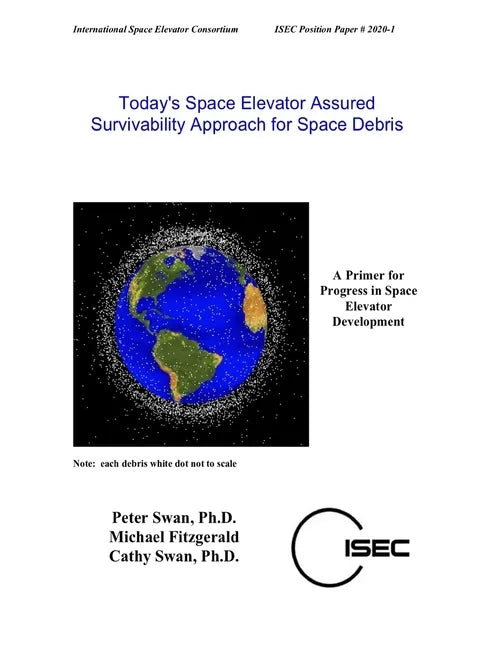 International Space Elevator Consortium ISEC Position Paper # 2020-1

Today's Space Elevator Assured Survivability Approach for Space Debris

A Primer for Progress in Space Elevator Development

Note: each debris white dot not to scale

Peter Swan, Ph.D.
Michael Fitzgerald
Cathy Swan, Ph.D.

ISEC